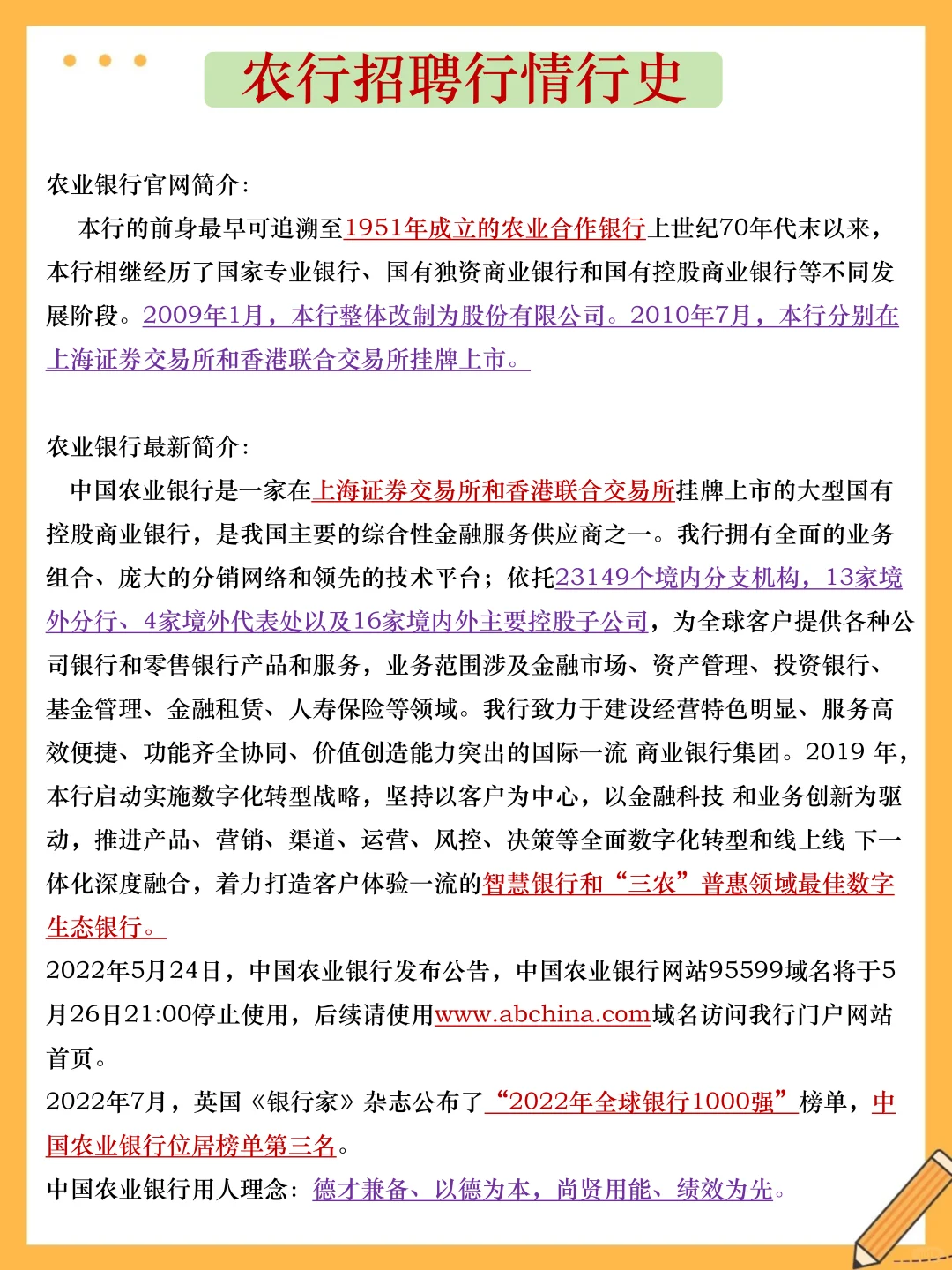 农行招聘行情行史

农业银行官网简介：

本行的前身最早可追溯至1951年成立的农业合作银行上世纪70年代末以来，本行相继经历了国家专业银行、国有独资商业银行和国有控股商业银行等不同发展阶段。2009年1月，本行整体改制为股份有限公司。2010年7月，本行分别在上海证券交易所和香港联合交易所挂牌上市。

农业银行最新简介：

中国农业银行是一家在上海证券交易所和香港联合交易所挂牌上市的大型国有控股商业银行，是我国主要的综合性金融服务供应商之一。我行拥有全面的业务组合、庞大的分销网络和领先的技术平台；依托23149个境内分支机构，13家境外分行、4家境外代表处以及16家境内外主要控股子公司，为全球客户提供各种公司银行和零售银行产品和服务，业务范围涉及金融市场、资产管理、投资银行、基金管理、金融租赁、人寿保险等领域。我行致力于建设经营特色明显、服务高效便捷、功能齐全协同、价值创造能力突出的国际一流 商业银行集团。2019 年，本行启动实施数字化转型战略，坚持以客户为中心，以金融科技 和业务创新为驱动，推进产品、营销、渠道、运营、风控、决策等全面数字化转型和线上线 下一体化深度融合，着力打造客户体验一流的智慧银行和“三农”普惠领域最佳数字生态银行。

2022年5月24日，中国农业银行发布公告，中国农业银行网站95599域名将于5月26日21:00停止使用，后续请使用www.abchina.com域名访问我行门户网站首页。

2022年7月，英国《银行家》杂志公布了“2022年全球银行1000强”榜单，中国农业银行位居榜单第三名。

中国农业银行用人理念：德才兼备、以德为本，尚贤用能、绩效为先。